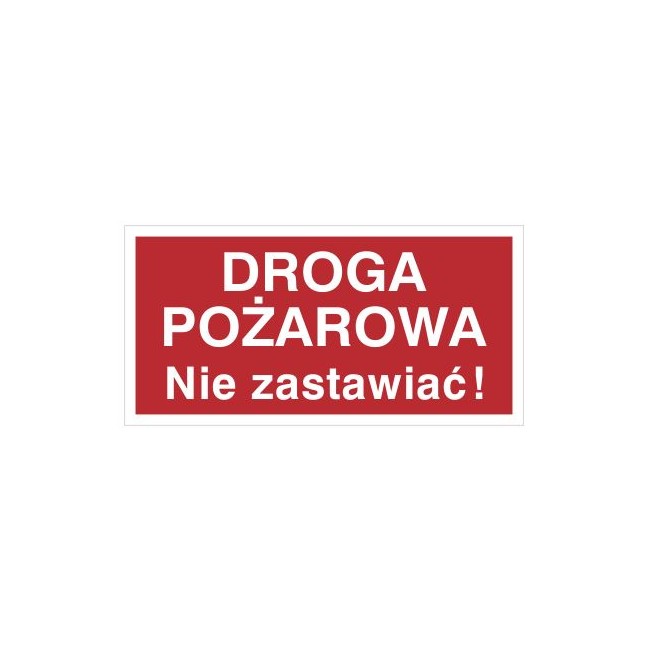 DROGA POŻAROWA
Nie zastawiać!